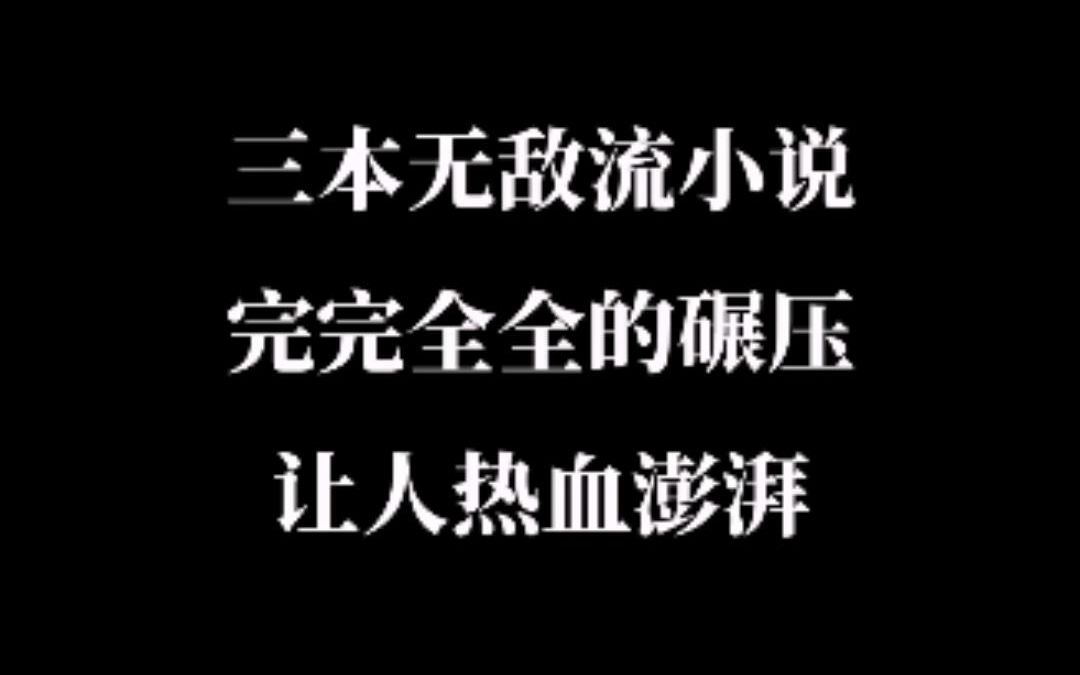 三本无敌流小说
完完全全的碾压
让人热血澎湃